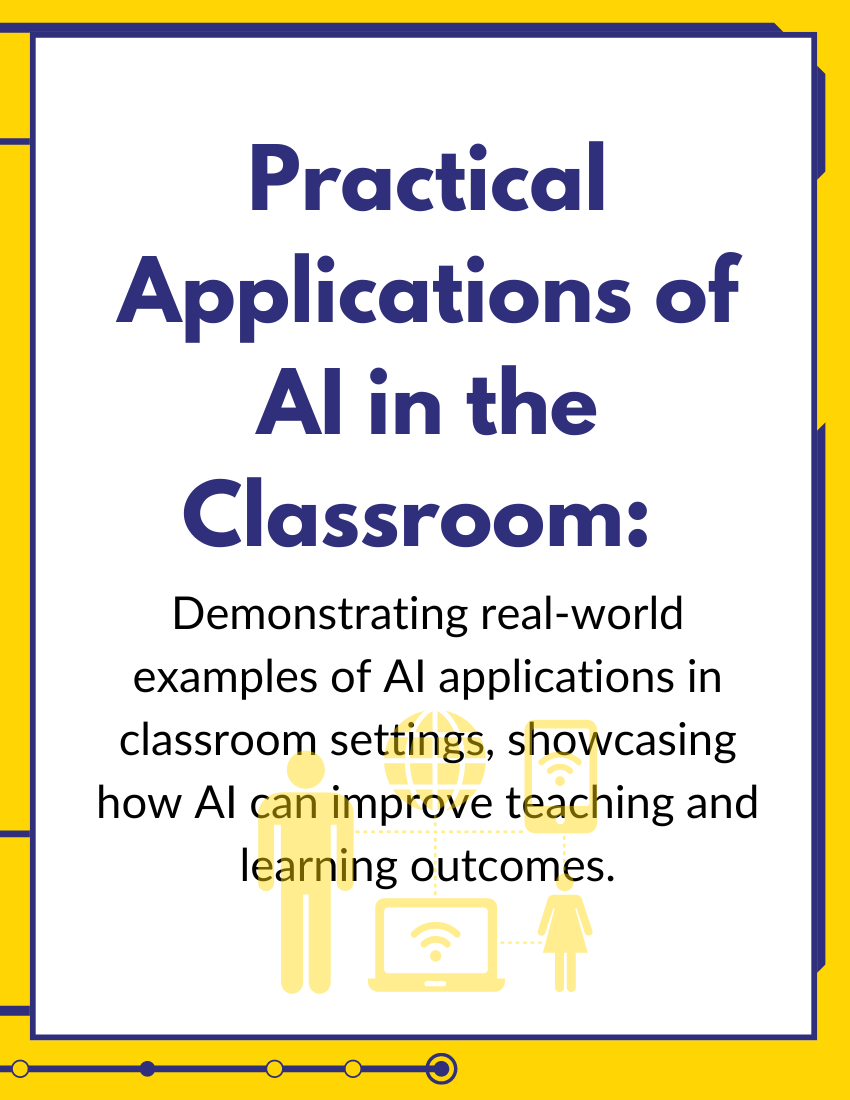 Practical Applications of AI in the Classroom:

Demonstrating real-world examples of AI applications in classroom settings, showcasing how AI can improve teaching and learning outcomes.